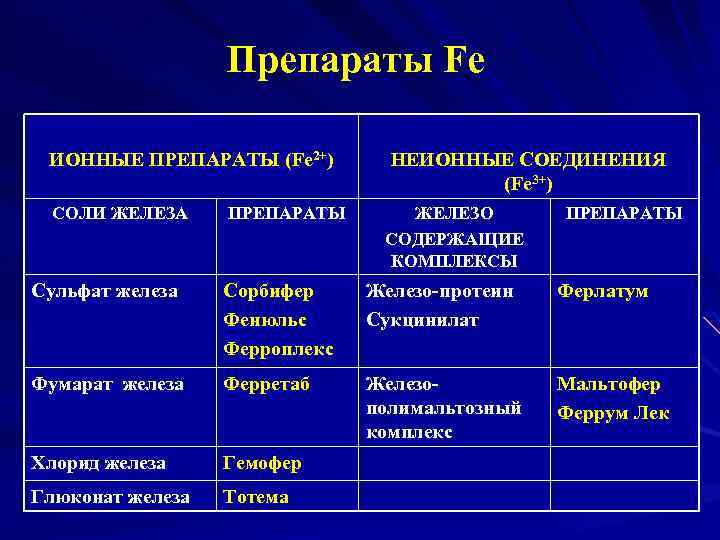 Препараты Fe

| ИОННЫЕ ПРЕПАРАТЫ ($Fe^{2+}$) | | НЕИОННЫЕ СОЕДИНЕНИЯ ($Fe^{3+}$) | |
|---|---|---|---|
| СОЛИ ЖЕЛЕЗА | ПРЕПАРАТЫ | ЖЕЛЕЗО СОДЕРЖАЩИЕ КОМПЛЕКСЫ | ПРЕПАРАТЫ |
| Сульфат железа | Сорбифер Фенюльс Ферроплекс | Железо-протеин Сукцинилат | Ферлатум |
| Фумарат железа | Ферретаб | Железо-полимальтозный комплекс | Мальтофер Феррум Лек |
| Хлорид железа | Гемофер | | |
| Глюконат железа | Тотема | | |